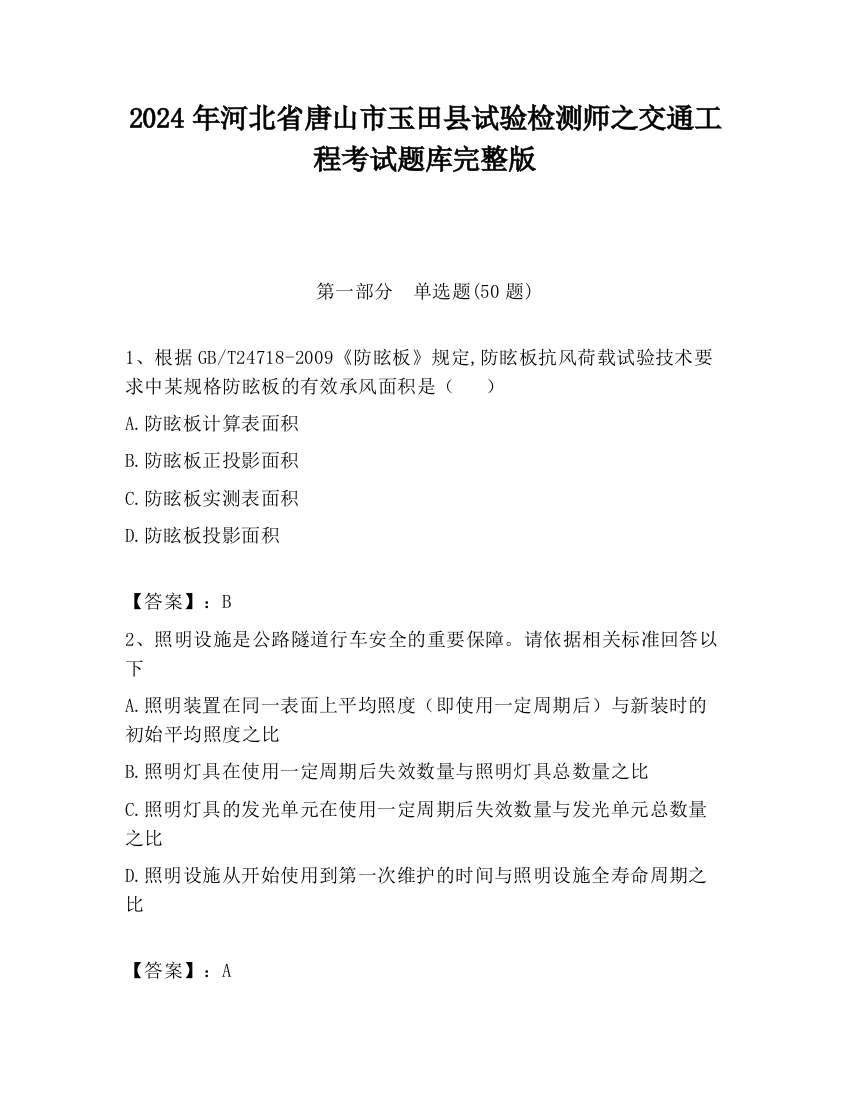 2024 年河北省唐山市玉田县试验检测师之交通工程考试题库完整版

第一部分　单选题(50 题)

1、根据 GB/T24718-2009《防眩板》规定,防眩板抗风荷载试验技术要求中某规格防眩板的有效承风面积是（　　）

A.防眩板计算表面积

B.防眩板正投影面积

C.防眩板实测表面积

D.防眩板投影面积

【答案】：B

2、照明设施是公路隧道行车安全的重要保障。请依据相关标准回答以下

A.照明装置在同一表面上平均照度（即使用一定周期后）与新装时的初始平均照度之比

B.照明灯具在使用一定周期后失效数量与照明灯具总数量之比

C.照明灯具的发光单元在使用一定周期后失效数量与发光单元总数量之比

D.照明设施从开始使用到第一次维护的时间与照明设施全寿命周期之比

【答案】：A